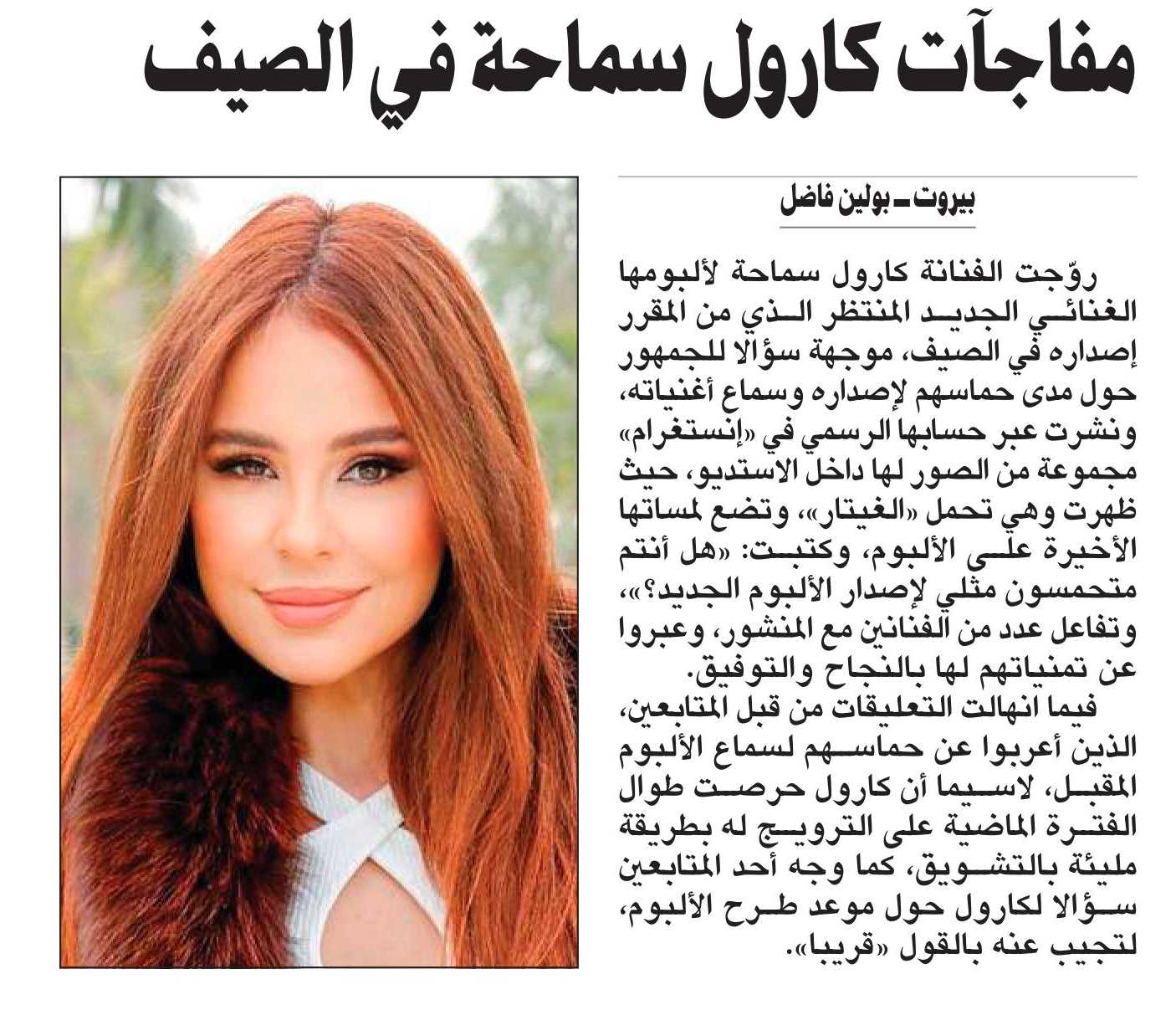 مفاجآت كارول سماحة في الصيف

بيروت ـ بولين فاضل

روّجت الفنانة كارول سماحة لألبومها الغنائي الجديد المنتظر الذي من المقرر إصداره في الصيف، موجهة سؤالا للجمهور حول مدى حماسهم لإصداره وسماع أغنياته، ونشرت عبر حسابها الرسمي في «إنستغرام» مجموعة من الصور لها داخل الاستديو، حيث ظهرت وهي تحمل «الغيتار»، وتضع لمساتها الأخيرة على الألبوم، وكتبت: «هل أنتم متحمسون مثلي لإصدار الألبوم الجديد؟»، وتفاعل عدد من الفنانين مع المنشور، وعبروا عن تمنياتهم لها بالنجاح والتوفيق.

فيما انهالت التعليقات من قبل المتابعين، الذين أعربوا عن حماسهم لسماع الألبوم المقبل، لاسيما أن كارول حرصت طوال الفترة الماضية على الترويج له بطريقة مليئة بالتشويق، كما وجه أحد المتابعين سؤالا لكارول حول موعد طرح الألبوم، لتجيب عنه بالقول «قريبا».